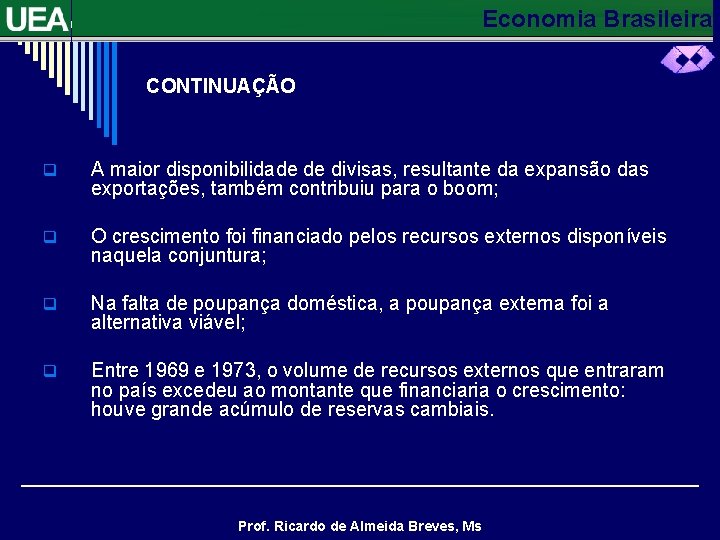 UEA

Economia Brasileira

CONTINUAÇÃO

A maior disponibilidade de divisas, resultante da expansão das exportações, também contribuiu para o boom;

O crescimento foi financiado pelos recursos externos disponíveis naquela conjuntura;

Na falta de poupança doméstica, a poupança externa foi a alternativa viável;

Entre 1969 e 1973, o volume de recursos externos que entraram no país excedeu ao montante que financiaria o crescimento: houve grande acúmulo de reservas cambiais.

Prof. Ricardo de Almeida Breves, Ms